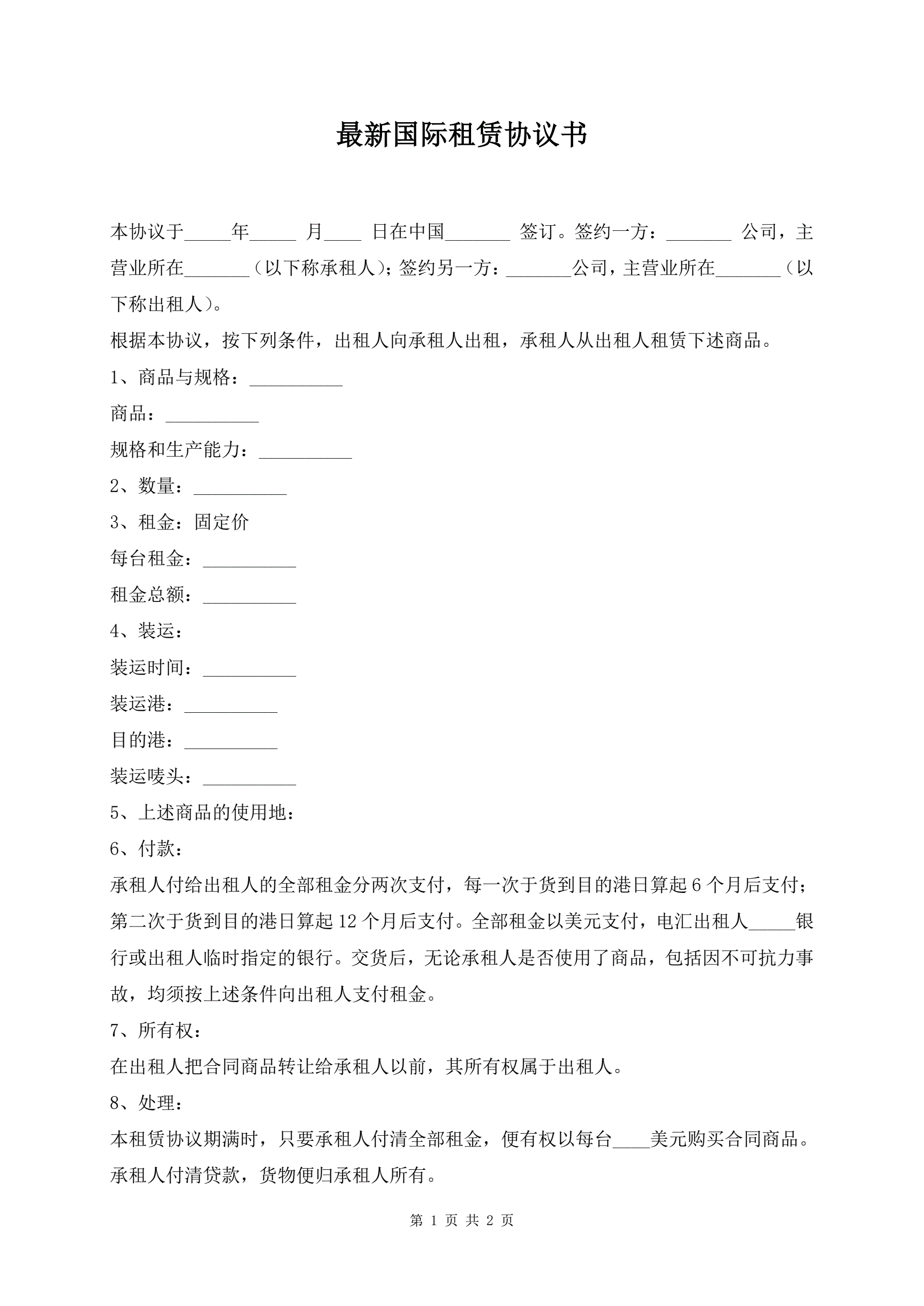 最新国际租赁协议书

本协议于_____年_____ 月____ 日在中国_______ 签订。签约一方：_______ 公司，主营业所在_______（以下称承租人）；签约另一方：_______公司，主营业所在_______（以下称出租人）。

根据本协议，按下列条件，出租人向承租人出租，承租人从出租人租赁下述商品。

1、商品与规格：__________

商品：__________

规格和生产能力：__________

2、数量：__________

3、租金：固定价

每台租金：__________

租金总额：__________

4、装运：

装运时间：__________

装运港：__________

目的港：__________

装运唛头：__________

5、上述商品的使用地：

6、付款：

承租人付给出租人的全部租金分两次支付，每一次于货到目的港日算起 6 个月后支付；第二次于货到目的港日算起 12 个月后支付。全部租金以美元支付，电汇出租人_____银行或出租人临时指定的银行。交货后，无论承租人是否使用了商品，包括因不可抗力事故，均须按上述条件向出租人支付租金。

7、所有权：

在出租人把合同商品转让给承租人以前，其所有权属于出租人。

8、处理：

本租赁协议期满时，只要承租人付清全部租金，便有权以每台____美元购买合同商品。承租人付清贷款，货物便归承租人所有。

第 1 页 共 2 页